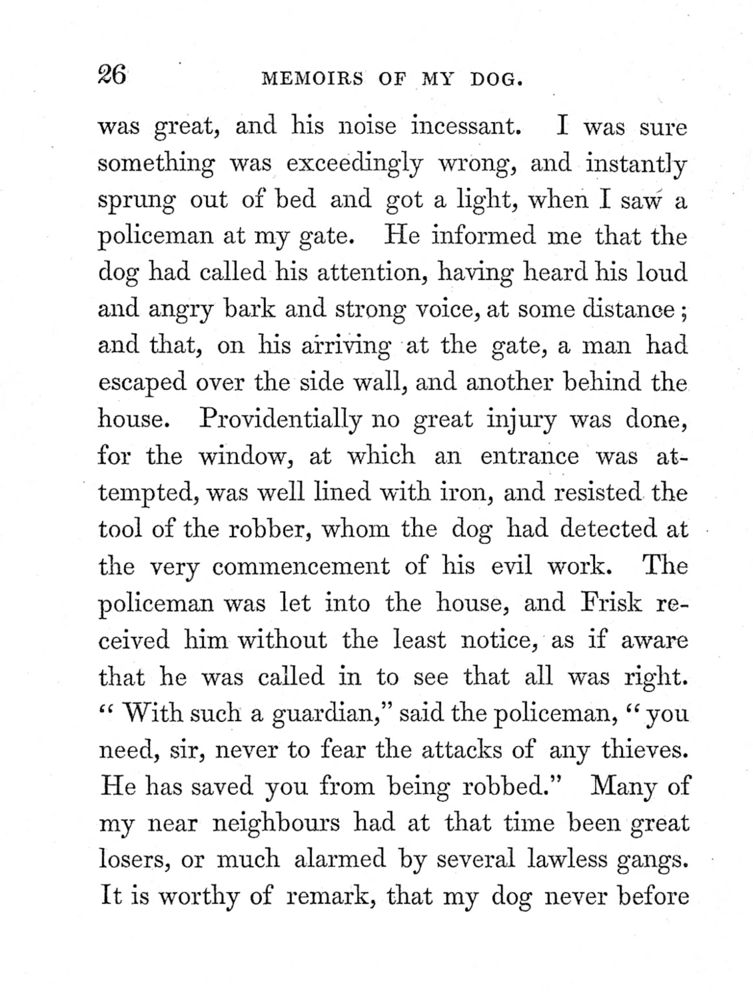 26 MEMOIRS OF MY DOG.

was great, and his noise incessant. I was sure something was exceedingly wrong, and instantly sprung out of bed and got a light, when I saw a policeman at my gate. He informed me that the dog had called his attention, having heard his loud and angry bark and strong voice, at some distance; and that, on his arriving at the gate, a man had escaped over the side wall, and another behind the house. Providentially no great injury was done, for the window, at which an entrance was attempted, was well lined with iron, and resisted the tool of the robber, whom the dog had detected at the very commencement of his evil work. The policeman was let into the house, and Frisk received him without the least notice, as if aware that he was called in to see that all was right. "With such a guardian," said the policeman, "you need, sir, never to fear the attacks of any thieves. He has saved you from being robbed." Many of my near neighbours had at that time been great losers, or much alarmed by several lawless gangs. It is worthy of remark, that my dog never before